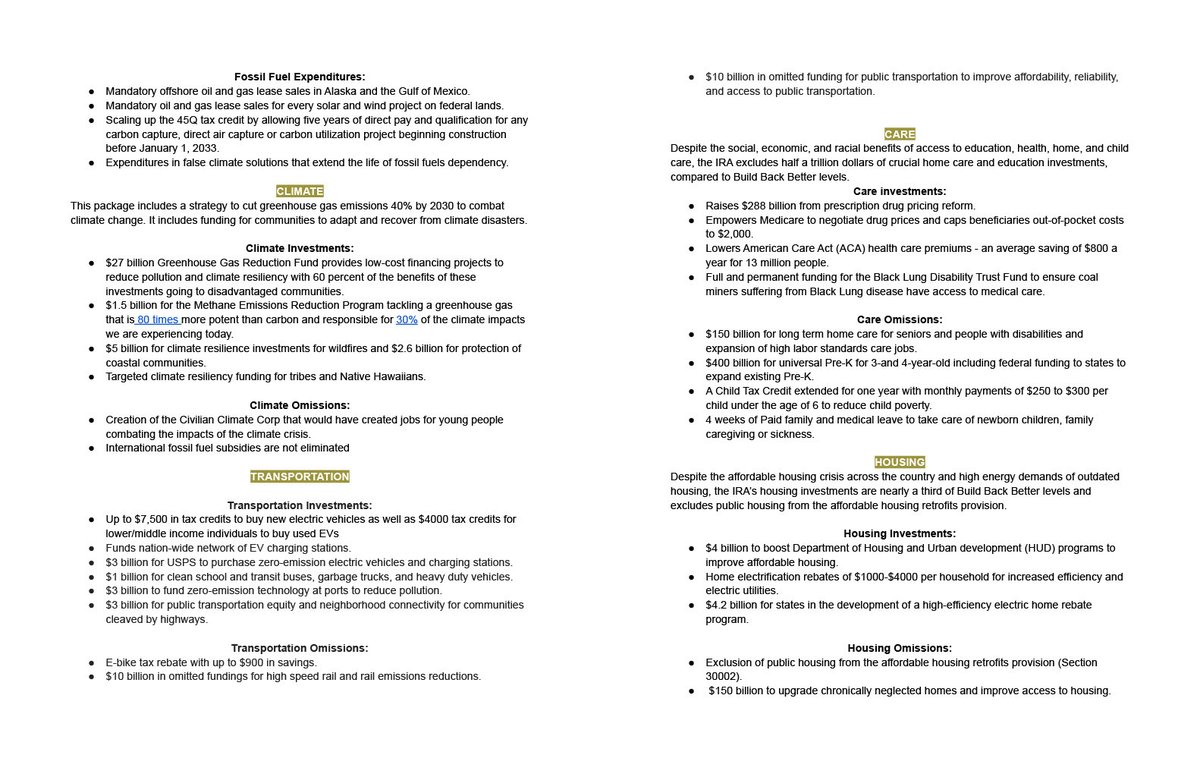 Fossil Fuel Expenditures:
• Mandatory offshore oil and gas lease sales in Alaska and the Gulf of Mexico.
• Mandatory oil and gas lease sales for every solar and wind project on federal lands.
• Scaling up the 45Q tax credit by allowing five years of direct pay and qualification for any carbon capture, direct air capture or carbon utilization project beginning construction before January 1, 2033.
• Expenditures in false climate solutions that extend the life of fossil fuels dependency.

CLIMATE
This package includes a strategy to cut greenhouse gas emissions 40% by 2030 to combat climate change. It includes funding for communities to adapt and recover from climate disasters.

Climate Investments:
• $27 billion Greenhouse Gas Reduction Fund provides low-cost financing projects to reduce pollution and climate resiliency with 60 percent of the benefits of these investments going to disadvantaged communities.
• $1.5 billion for the Methane Emissions Reduction Program tackling a greenhouse gas that is 80 times more potent than carbon and responsible for 30% of the climate impacts we are experiencing today.
• $5 billion for climate resilience investments for wildfires and $2.6 billion for protection of coastal communities.
• Targeted climate resiliency funding for tribes and Native Hawaiians.

Climate Omissions:
• Creation of the Civilian Climate Corp that would have created jobs for young people combating the impacts of the climate crisis.
• International fossil fuel subsidies are not eliminated

TRANSPORTATION

Transportation Investments:
• Up to $7,500 in tax credits to buy new electric vehicles as well as $4000 tax credits for lower/middle income individuals to buy used EVs
• Funds nation-wide network of EV charging stations.
• $3 billion for USPS to purchase zero-emission electric vehicles and charging stations.
• $1 billion for clean school and transit buses, garbage trucks, and heavy duty vehicles.
• $3 billion to fund zero-emission technology at ports to reduce pollution.
• $3 billion for public transportation equity and neighborhood connectivity for communities cleaved by highways.

Transportation Omissions:
• E-bike tax rebate with up to $900 in savings.
• $10 billion in omitted fundings for high speed rail and rail emissions reductions.
• $10 billion in omitted funding for public transportation to improve affordability, reliability, and access to public transportation.

CARE
Despite the social, economic, and racial benefits of access to education, health, home, and child care, the IRA excludes half a trillion dollars of crucial home care and education investments, compared to Build Back Better levels.

Care investments:
• Raises $288 billion from prescription drug pricing reform.
• Empowers Medicare to negotiate drug prices and caps beneficiaries out-of-pocket costs to $2,000.
• Lowers American Care Act (ACA) health care premiums - an average saving of $800 a year for 13 million people.
• Full and permanent funding for the Black Lung Disability Trust Fund to ensure coal miners suffering from Black Lung disease have access to medical care.

Care Omissions:
• $150 billion for long term home care for seniors and people with disabilities and expansion of high labor standards care jobs.
• $400 billion for universal Pre-K for 3-and 4-year-old including federal funding to states to expand existing Pre-K.
• A Child Tax Credit extended for one year with monthly payments of $250 to $300 per child under the age of 6 to reduce child poverty.
• 4 weeks of Paid family and medical leave to take care of newborn children, family caregiving or sickness.

HOUSING
Despite the affordable housing crisis across the country and high energy demands of outdated housing, the IRA's housing investments are nearly a third of Build Back Better levels and excludes public housing from the affordable housing retrofits provision.

Housing Investments:
• $4 billion to boost Department of Housing and Urban development (HUD) programs to improve affordable housing.
• Home electrification rebates of $1000-$4000 per household for increased efficiency and electric utilities.
• $4.2 billion for states in the development of a high-efficiency electric home rebate program.

Housing Omissions:
• Exclusion of public housing from the affordable housing retrofits provision (Section 30002).
• $150 billion to upgrade chronically neglected homes and improve access to housing.